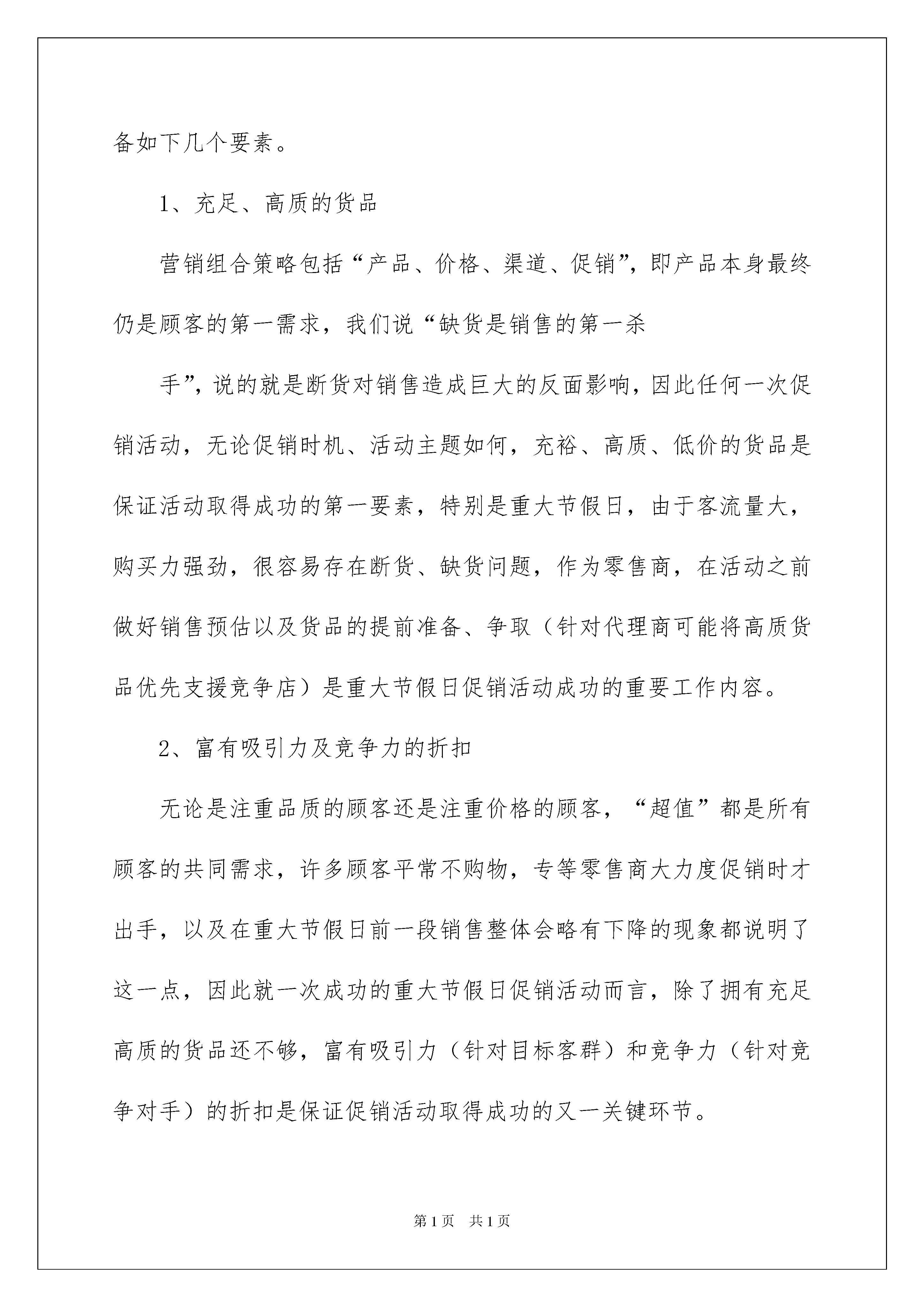 备如下几个要素。

1、充足、高质的货品

营销组合策略包括“产品、价格、渠道、促销”，即产品本身最终仍是顾客的第一需求，我们说“缺货是销售的第一杀

手”，说的就是断货对销售造成巨大的反面影响，因此任何一次促销活动，无论促销时机、活动主题如何，充裕、高质、低价的货品是保证活动取得成功的第一要素，特别是重大节假日，由于客流量大，购买力强劲，很容易存在断货、缺货问题，作为零售商，在活动之前做好销售预估以及货品的提前准备、争取（针对代理商可能将高质货品优先支援竞争店）是重大节假日促销活动成功的重要工作内容。

2、富有吸引力及竞争力的折扣

无论是注重品质的顾客还是注重价格的顾客，“超值”都是所有顾客的共同需求，许多顾客平常不购物，专等零售商大力度促销时才出手，以及在重大节假日前一段销售整体会略有下降的现象都说明了这一点，因此就一次成功的重大节假日促销活动而言，除了拥有充足高质的货品还不够，富有吸引力（针对目标客群）和竞争力（针对竞争对手）的折扣是保证促销活动取得成功的又一关键环节。

第1页 共1页